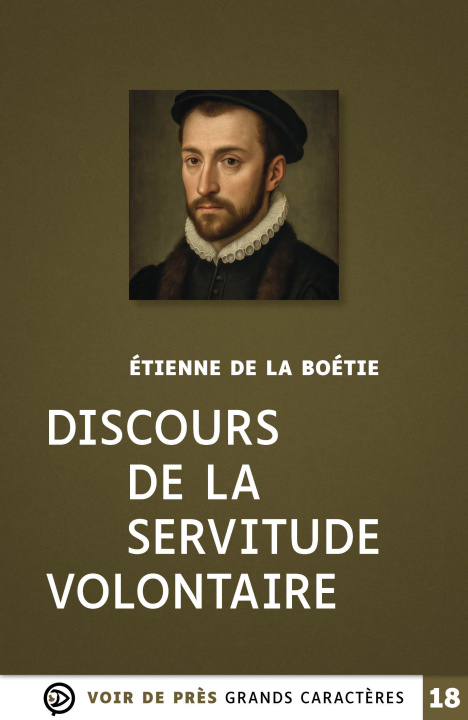 ÉTIENNE DE LA BOÉTIE

DISCOURS
DE LA
SERVITUDE
VOLONTAIRE

VOIR DE PRÈS GRANDS CARACTÈRES 18